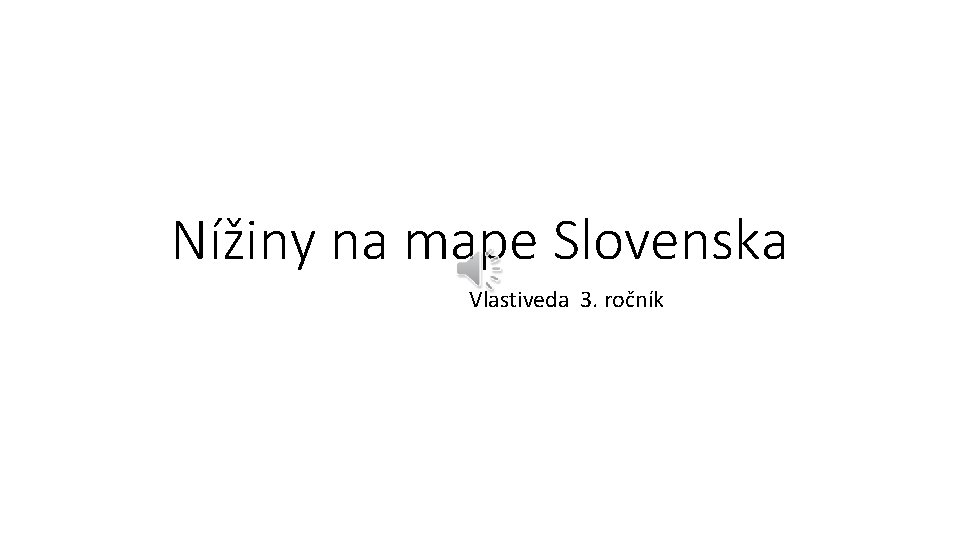 Nížiny na mape Slovenska

Vlastiveda 3. ročník